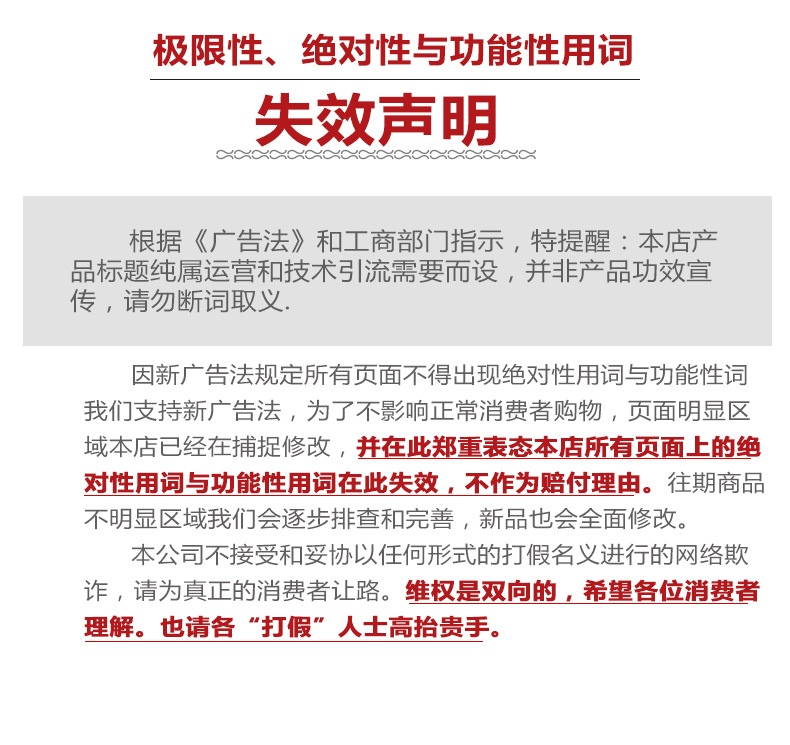 极限性、绝对性与功能性用词

失效声明

根据《广告法》和工商部门指示，特提醒：本店产品标题纯属运营和技术引流需要而设，并非产品功效宣传，请勿断词取义.

因新广告法规定所有页面不得出现绝对性用词与功能性词我们支持新广告法，为了不影响正常消费者购物，页面明显区域本店已经在捕捉修改，并在此郑重表态本店所有页面上的绝对性用词与功能性用词在此失效，不作为赔付理由。往期商品不明显区域我们会逐步排查和完善，新品也会全面修改。

本公司不接受和妥协以任何形式的打假名义进行的网络欺诈，请为真正的消费者让路。维权是双向的，希望各位消费者理解。也请各“打假”人士高抬贵手。